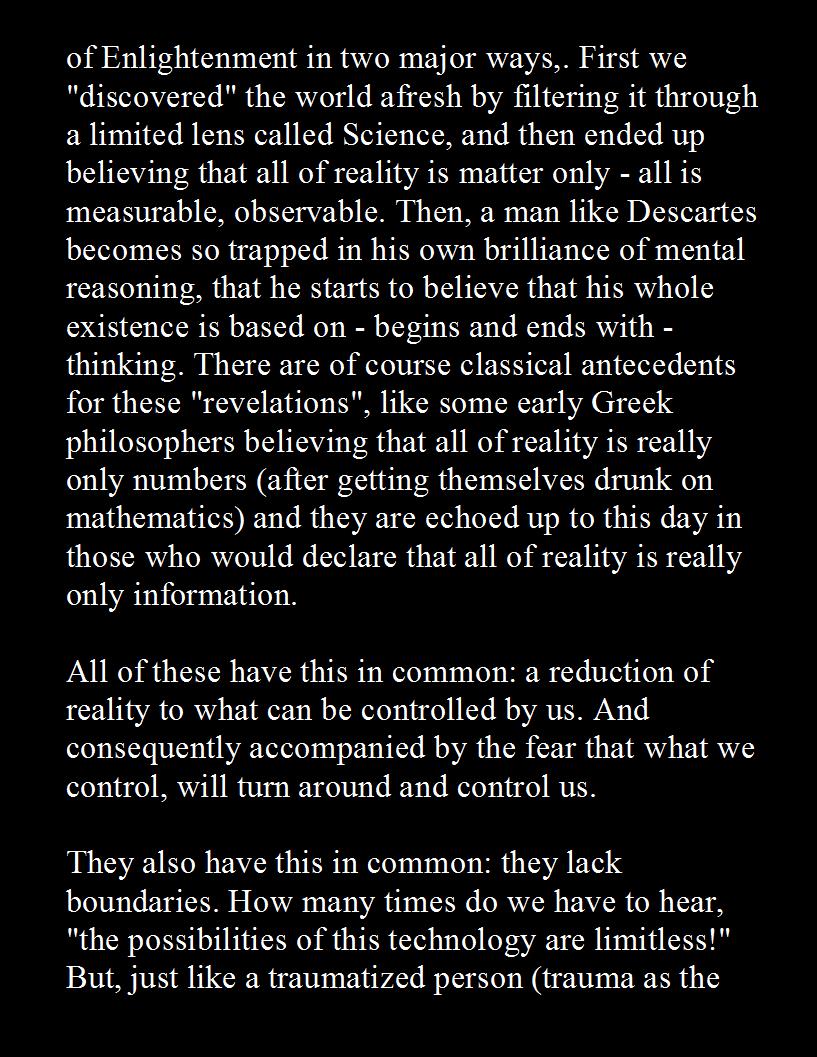 of Enlightenment in two major ways,. First we "discovered" the world afresh by filtering it through a limited lens called Science, and then ended up believing that all of reality is matter only - all is measurable, observable. Then, a man like Descartes becomes so trapped in his own brilliance of mental reasoning, that he starts to believe that his whole existence is based on - begins and ends with - thinking. There are of course classical antecedents for these "revelations", like some early Greek philosophers believing that all of reality is really only numbers (after getting themselves drunk on mathematics) and they are echoed up to this day in those who would declare that all of reality is really only information.

All of these have this in common: a reduction of reality to what can be controlled by us. And consequently accompanied by the fear that what we control, will turn around and control us.

They also have this in common: they lack boundaries. How many times do we have to hear, "the possibilities of this technology are limitless!" But, just like a traumatized person (trauma as the